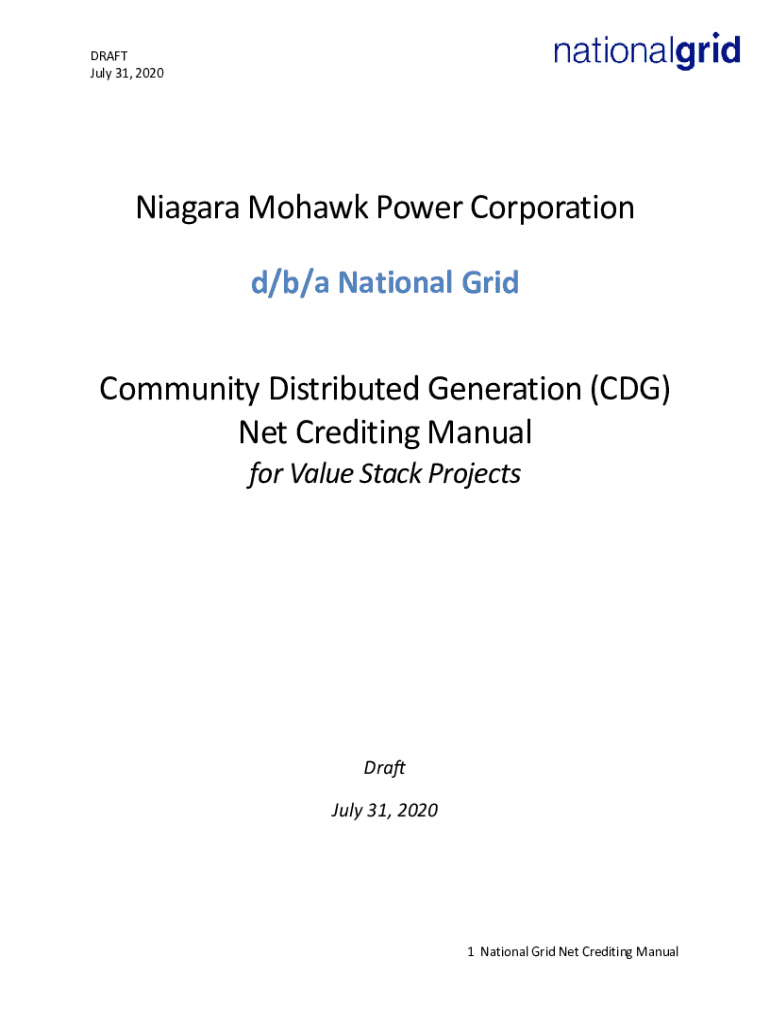 DRAFT
July 31, 2020

nationalgrid

Niagara Mohawk Power Corporation

d/b/a National Grid

Community Distributed Generation (CDG) Net Crediting Manual

for Value Stack Projects

Draft

July 31, 2020

1 National Grid Net Crediting Manual